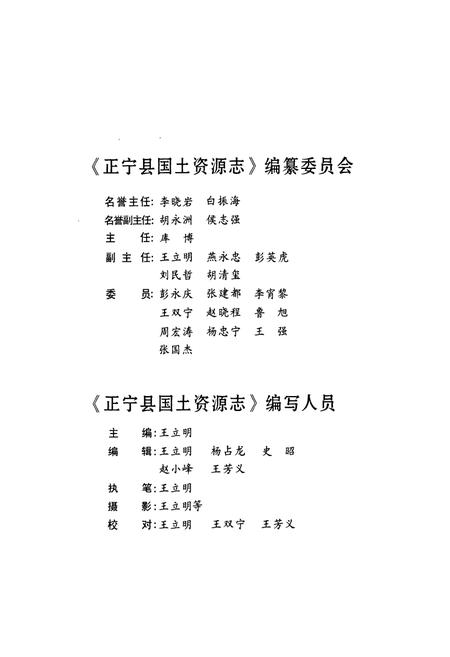 《正宁县国土资源志》编纂委员会

名誉主任：李晓岩　白振海
名誉副主任：胡永洲　侯志强
主　　任：库　博
副 主 任：王立明　燕永忠　彭英虎
　　　　　刘民哲　胡清玺
委　　员：彭永庆　张建都　李宵黎
　　　　　王双宁　赵晓程　鲁　旭
　　　　　周宏涛　杨忠宁　王　强
　　　　　张国杰

《正宁县国土资源志》编写人员

主　　编：王立明
编　　辑：王立明　杨占龙　史　昭
　　　　　赵小峰　王芳义
执　　笔：王立明
摄　　影：王立明等
校　　对：王立明　王双宁　王芳义